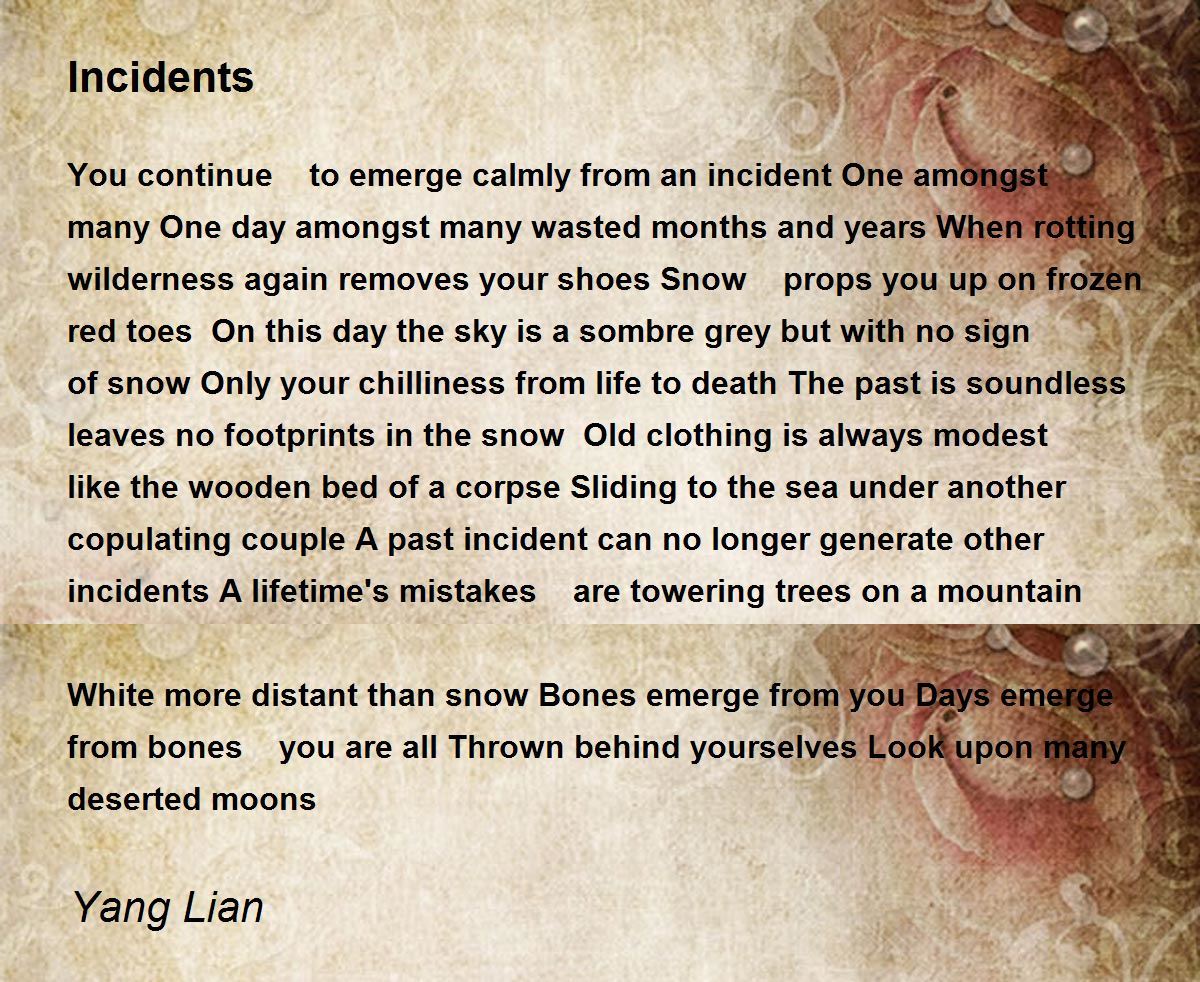 Incidents

You continue to emerge calmly from an incident One amongst many One day amongst many wasted months and years When rotting wilderness again removes your shoes Snow props you up on frozen red toes On this day the sky is a sombre grey but with no sign of snow Only your chilliness from life to death The past is soundless leaves no footprints in the snow Old clothing is always modest like the wooden bed of a corpse Sliding to the sea under another copulating couple A past incident can no longer generate other incidents A lifetime's mistakes are towering trees on a mountain

White more distant than snow Bones emerge from you Days emerge from bones you are all Thrown behind yourselves Look upon many deserted moons

Yang Lian